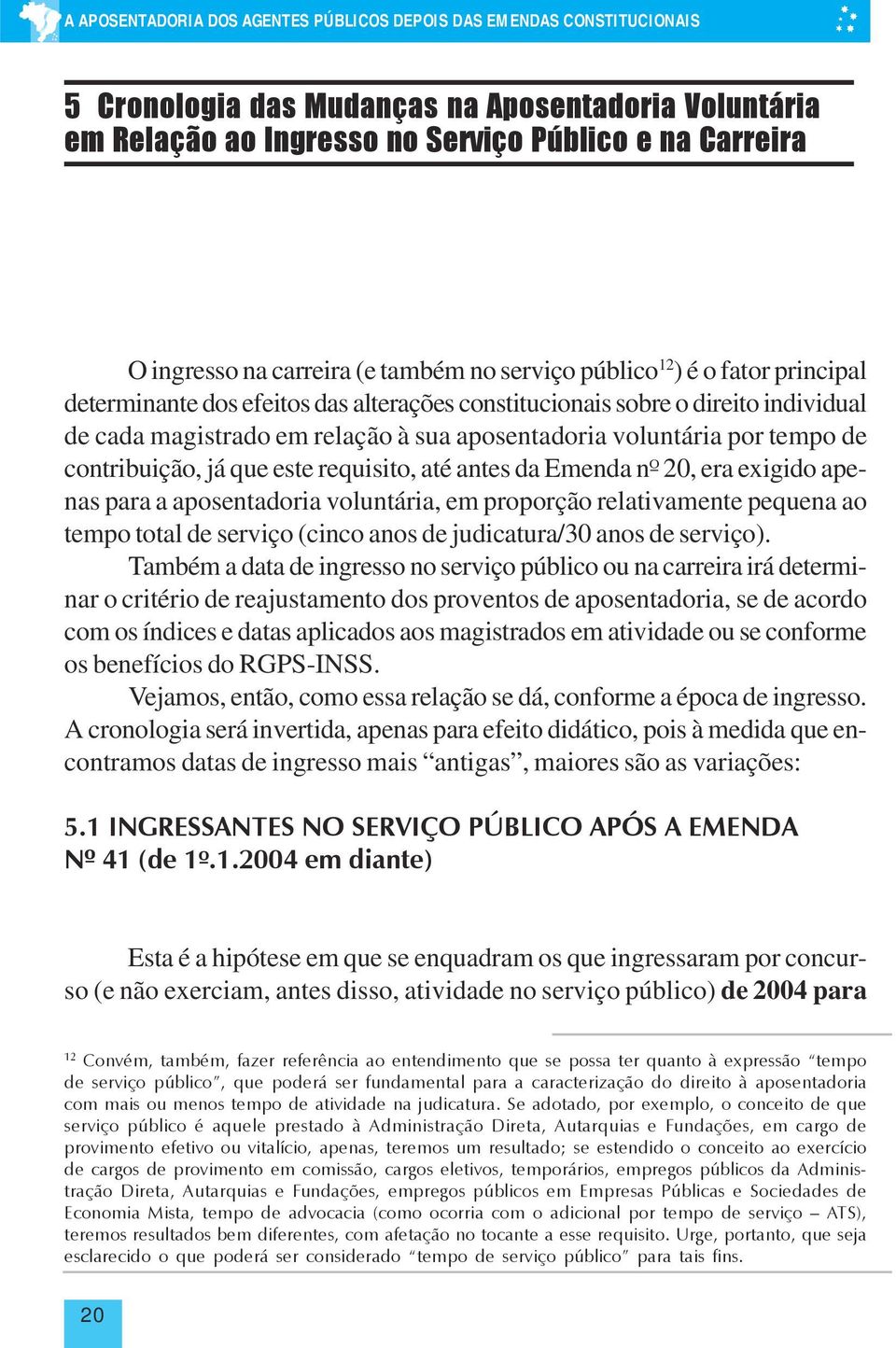 A APOSENTADORIA DOS AGENTES PÚBLICOS DEPOIS DAS EMENDAS CONSTITUCIONAIS

5 Cronologia das Mudanças na Aposentadoria Voluntária em Relação ao Ingresso no Serviço Público e na Carreira

O ingresso na carreira (e também no serviço público$^{12}$) é o fator principal determinante dos efeitos das alterações constitucionais sobre o direito individual de cada magistrado em relação à sua aposentadoria voluntária por tempo de contribuição, já que este requisito, até antes da Emenda nº 20, era exigido apenas para a aposentadoria voluntária, em proporção relativamente pequena ao tempo total de serviço (cinco anos de judicatura/30 anos de serviço).

Também a data de ingresso no serviço público ou na carreira irá determinar o critério de reajustamento dos proventos de aposentadoria, se de acordo com os índices e datas aplicados aos magistrados em atividade ou se conforme os benefícios do RGPS-INSS.

Vejamos, então, como essa relação se dá, conforme a época de ingresso. A cronologia será invertida, apenas para efeito didático, pois à medida que encontramos datas de ingresso mais “antigas”, maiores são as variações:

5.1 INGRESSANTES NO SERVIÇO PÚBLICO APÓS A EMENDA Nº 41 (de 1º.1.2004 em diante)

Esta é a hipótese em que se enquadram os que ingressaram por concurso (e não exerciam, antes disso, atividade no serviço público) de 2004 para

$^{12}$ Convém, também, fazer referência ao entendimento que se possa ter quanto à expressão “tempo de serviço público”, que poderá ser fundamental para a caracterização do direito à aposentadoria com mais ou menos tempo de atividade na judicatura. Se adotado, por exemplo, o conceito de que serviço público é aquele prestado à Administração Direta, Autarquias e Fundações, em cargo de provimento efetivo ou vitalício, apenas, teremos um resultado; se estendido o conceito ao exercício de cargos de provimento em comissão, cargos eletivos, temporários, empregos públicos da Administração Direta, Autarquias e Fundações, empregos públicos em Empresas Públicas e Sociedades de Economia Mista, tempo de advocacia (como ocorria com o adicional por tempo de serviço – ATS), teremos resultados bem diferentes, com afetação no tocante a esse requisito. Urge, portanto, que seja esclarecido o que poderá ser considerado “tempo de serviço público” para tais fins.

20